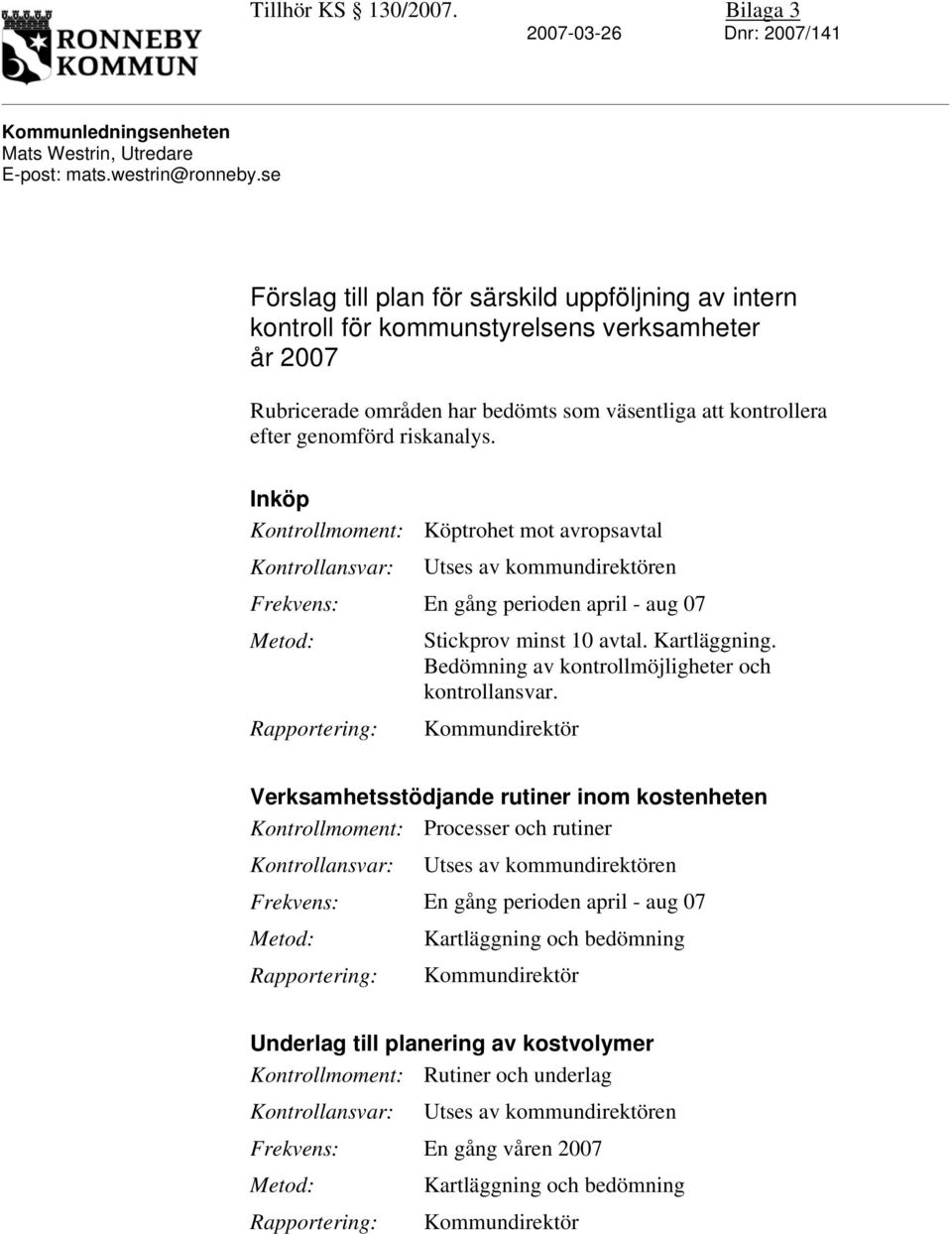 RONNEBY KOMMUN

Tillhör KS § 130/2007. Bilaga 3
2007-03-26 Dnr: 2007/141

Kommunledningsenheten
Mats Westrin, Utredare
E-post: mats.westrin@ronneby.se

Förslag till plan för särskild uppföljning av intern kontroll för kommunstyrelsens verksamheter år 2007

Rubricerade områden har bedömts som väsentliga att kontrollera efter genomförd riskanalys.

Inköp
Kontrollmoment: Köptrohet mot avropsavtal
Kontrollansvar: Utses av kommundirektören
Frekvens: En gång perioden april - aug 07
Metod: Stickprov minst 10 avtal. Kartläggning. Bedömning av kontrollmöjligheter och kontrollansvar.
Rapportering: Kommundirektör

Verksamhetsstödjande rutiner inom kostenheten
Kontrollmoment: Processer och rutiner
Kontrollansvar: Utses av kommundirektören
Frekvens: En gång perioden april - aug 07
Metod: Kartläggning och bedömning
Rapportering: Kommundirektör

Underlag till planering av kostvolymer
Kontrollmoment: Rutiner och underlag
Kontrollansvar: Utses av kommundirektören
Frekvens: En gång våren 2007
Metod: Kartläggning och bedömning
Rapportering: Kommundirektör